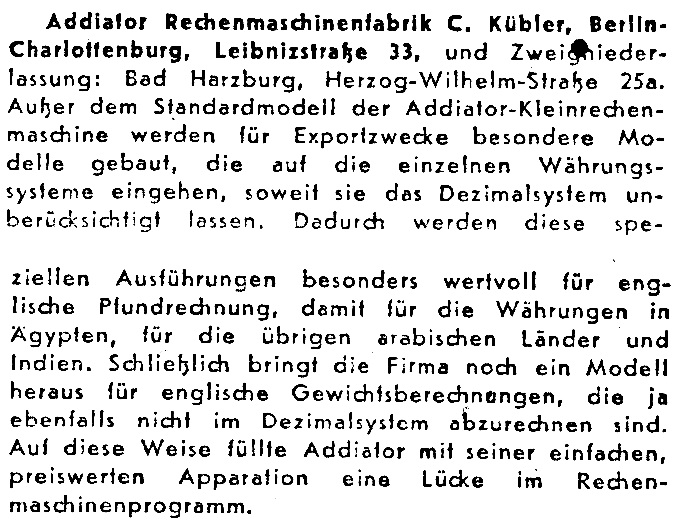 Addiator Rechenmaschinenfabrik C. Kübler, Berlin-Charlottenburg, Leibnizstraße 33, und Zweigniederlassung: Bad Harzburg, Herzog-Wilhelm-Straße 25a. Außer dem Standardmodell der Addiator-Kleinrechenmaschine werden für Exportzwecke besondere Modelle gebaut, die auf die einzelnen Währungssysteme eingehen, soweit sie das Dezimalsystem unberücksichtigt lassen. Dadurch werden diese speziellen Ausführungen besonders wertvoll für englische Pfundrechnung, damit für die Währungen in Ägypten, für die übrigen arabischen Länder und Indien. Schließlich bringt die Firma noch ein Modell heraus für englische Gewichtsberechnungen, die ja ebenfalls nicht im Dezimalsystem abzurechnen sind. Auf diese Weise füllte Addiator mit seiner einfachen, preiswerten Apparation eine Lücke im Rechenmaschinenprogramm.